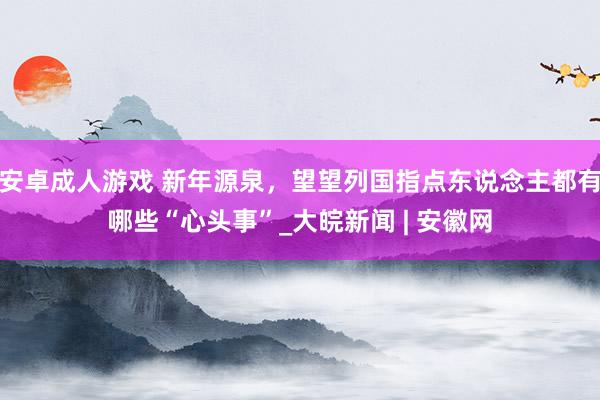 安卓成人游戏 新年源泉，望望列国指点东说念主都有哪些“心头事”_大皖新闻 | 安徽网